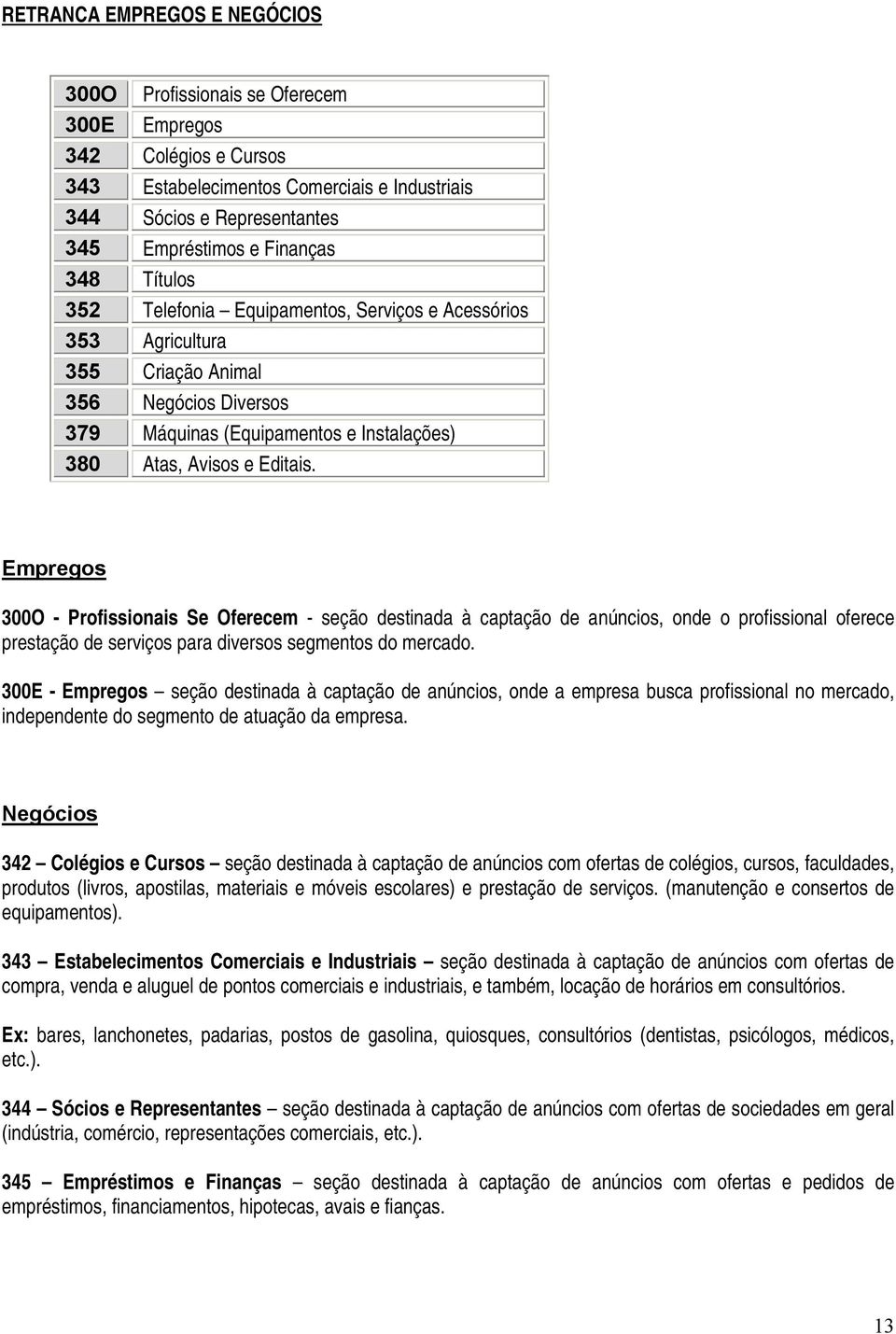 RETRANCA EMPREGOS E NEGÓCIOS

| 300O | Profissionais se Oferecem |
|---|---|
| 300E | Empregos |
| 342 | Colégios e Cursos |
| 343 | Estabelecimentos Comerciais e Industriais |
| 344 | Sócios e Representantes |
| 345 | Empréstimos e Finanças |
| 348 | Títulos |
| 352 | Telefonia – Equipamentos, Serviços e Acessórios |
| 353 | Agricultura |
| 355 | Criação Animal |
| 356 | Negócios Diversos |
| 379 | Máquinas (Equipamentos e Instalações) |
| 380 | Atas, Avisos e Editais. |

Empregos

300O - Profissionais Se Oferecem - seção destinada à captação de anúncios, onde o profissional oferece prestação de serviços para diversos segmentos do mercado.

300E - Empregos – seção destinada à captação de anúncios, onde a empresa busca profissional no mercado, independente do segmento de atuação da empresa.

Negócios

342 – Colégios e Cursos – seção destinada à captação de anúncios com ofertas de colégios, cursos, faculdades, produtos (livros, apostilas, materiais e móveis escolares) e prestação de serviços. (manutenção e consertos de equipamentos).

343 – Estabelecimentos Comerciais e Industriais – seção destinada à captação de anúncios com ofertas de compra, venda e aluguel de pontos comerciais e industriais, e também, locação de horários em consultórios.

Ex: bares, lanchonetes, padarias, postos de gasolina, quiosques, consultórios (dentistas, psicólogos, médicos, etc.).

344 – Sócios e Representantes – seção destinada à captação de anúncios com ofertas de sociedades em geral (indústria, comércio, representações comerciais, etc.).

345 – Empréstimos e Finanças – seção destinada à captação de anúncios com ofertas e pedidos de empréstimos, financiamentos, hipotecas, avais e fianças.

13